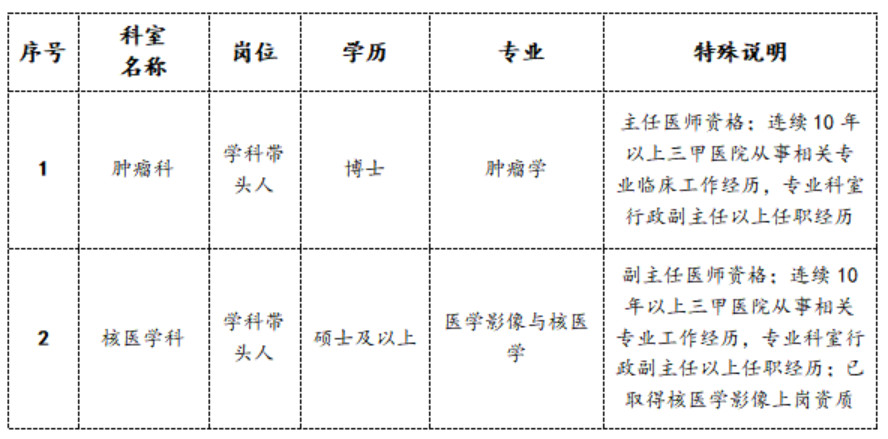 | 序号 | 科室名称 | 岗位 | 学历 | 专业 | 特殊说明 |
|---|---|---|---|---|---|
| 1 | 肿瘤科 | 学科带头人 | 博士 | 肿瘤学 | 主任医师资格；连续10年以上三甲医院从事相关专业临床工作经历，专业科室行政副主任以上任职经历 |
| 2 | 核医学科 | 学科带头人 | 硕士及以上 | 医学影像与核医学 | 副主任医师资格；连续10年以上三甲医院从事相关专业工作经历，专业科室行政副主任以上任职经历；已取得核医学影像上岗资质 |